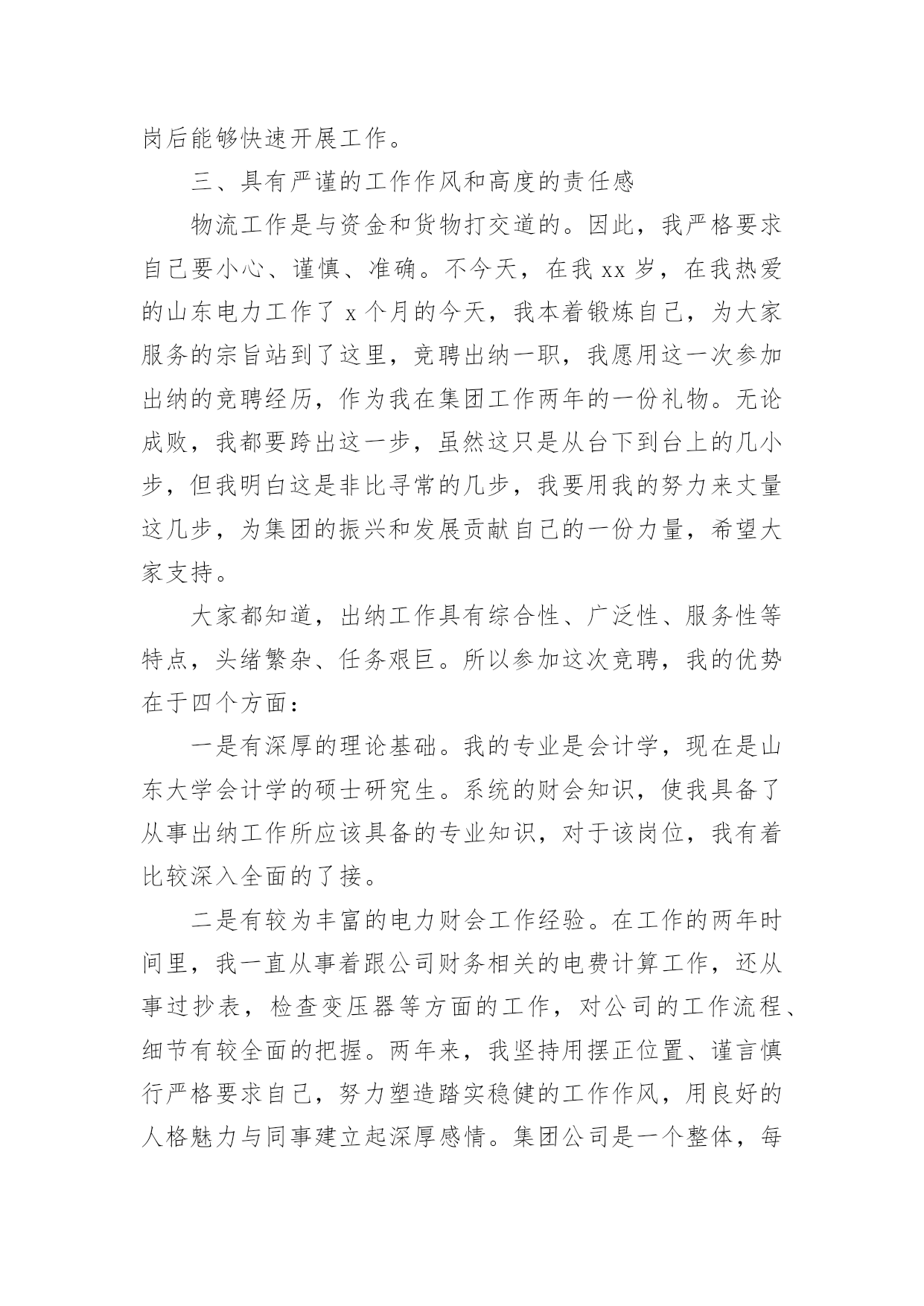 岗后能够快速开展工作。

三、具有严谨的工作作风和高度的责任感

物流工作是与资金和货物打交道的。因此，我严格要求自己要小心、谨慎、准确。不今天，在我 xx 岁，在我热爱的山东电力工作了 x 个月的今天，我本着锻炼自己，为大家服务的宗旨站到了这里，竞聘出纳一职，我愿用这一次参加出纳的竞聘经历，作为我在集团工作两年的一份礼物。无论成败，我都要跨出这一步，虽然这只是从台下到台上的几小步，但我明白这是非比寻常的几步，我要用我的努力来丈量这几步，为集团的振兴和发展贡献自己的一份力量，希望大家支持。

大家都知道，出纳工作具有综合性、广泛性、服务性等特点，头绪繁杂、任务艰巨。所以参加这次竞聘，我的优势在于四个方面：

一是有深厚的理论基础。我的专业是会计学，现在是山东大学会计学的硕士研究生。系统的财会知识，使我具备了从事出纳工作所应该具备的专业知识，对于该岗位，我有着比较深入全面的了接。

二是有较为丰富的电力财会工作经验。在工作的两年时间里，我一直从事着跟公司财务相关的电费计算工作，还从事过抄表，检查变压器等方面的工作，对公司的工作流程、细节有较全面的把握。两年来，我坚持用摆正位置、谨言慎行严格要求自己，努力塑造踏实稳健的工作作风，用良好的人格魅力与同事建立起深厚感情。集团公司是一个整体，每